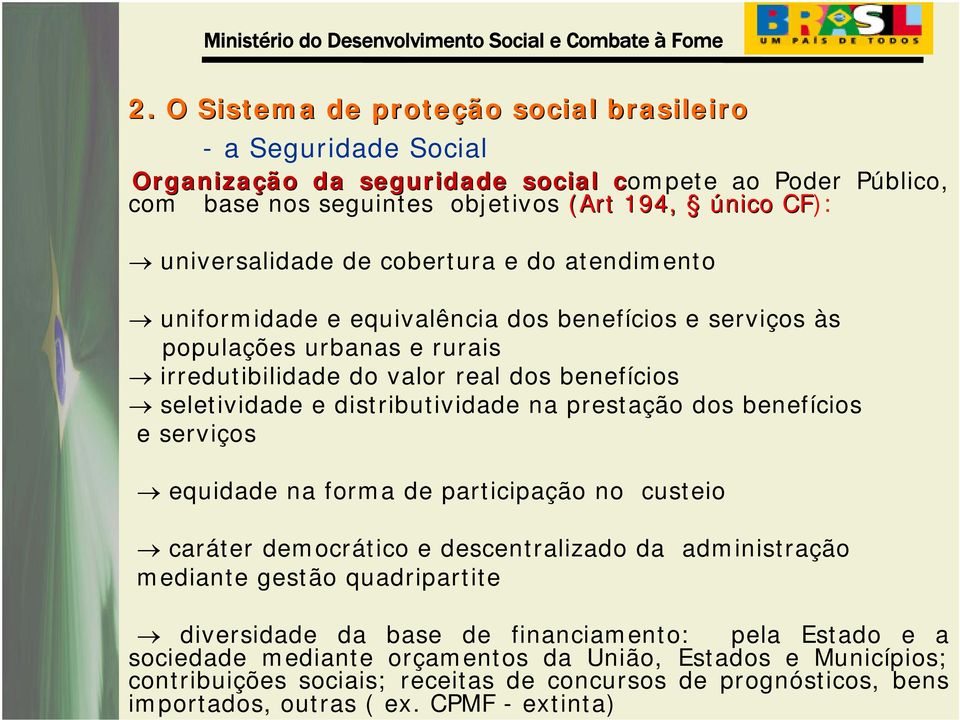 Ministério do Desenvolvimento Social e Combate à Fome

BRASIL
UM PAÍS DE TODOS

2. O Sistema de proteção social brasileiro

- a Seguridade Social

Organização da seguridade social compete ao Poder Público, com base nos seguintes objetivos (Art 194, § único CF):

→ universalidade de cobertura e do atendimento

→ uniformidade e equivalência dos benefícios e serviços às populações urbanas e rurais

→ irredutibilidade do valor real dos benefícios

→ seletividade e distributividade na prestação dos benefícios e serviços

→ equidade na forma de participação no custeio

→ caráter democrático e descentralizado da administração mediante gestão quadripartite

→ diversidade da base de financiamento: pela Estado e a sociedade mediante orçamentos da União, Estados e Municípios; contribuições sociais; receitas de concursos de prognósticos, bens importados, outras ( ex. CPMF - extinta)